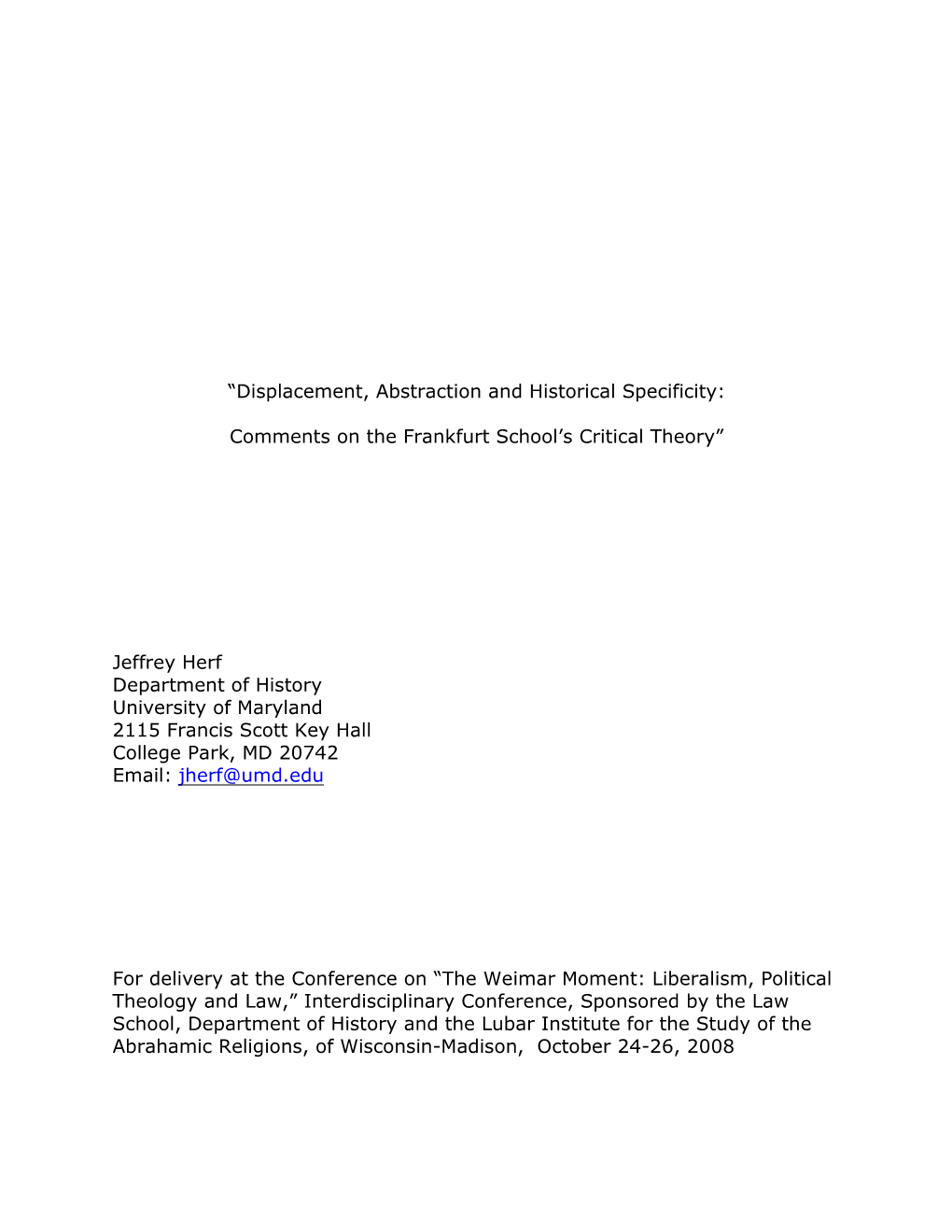 “Displacement, Abstraction and Historical Specificity:

Comments on the Frankfurt School’s Critical Theory”

Jeffrey Herf
Department of History
University of Maryland
2115 Francis Scott Key Hall
College Park, MD 20742
Email: jherf@umd.edu

For delivery at the Conference on “The Weimar Moment: Liberalism, Political Theology and Law,” Interdisciplinary Conference, Sponsored by the Law School, Department of History and the Lubar Institute for the Study of the Abrahamic Religions, of Wisconsin-Madison, October 24-26, 2008